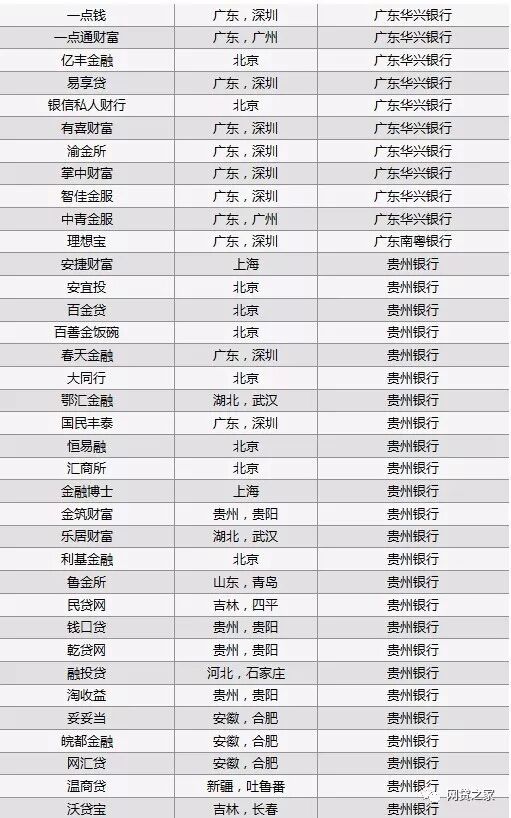 | 一点钱 | 广东，深圳 | 广东华兴银行 |
|---|---|---|
| 一点通财富 | 广东，广州 | 广东华兴银行 |
| 亿丰金融 | 北京 | 广东华兴银行 |
| 易享贷 | 广东，深圳 | 广东华兴银行 |
| 银信私人财行 | 北京 | 广东华兴银行 |
| 有喜财富 | 广东，深圳 | 广东华兴银行 |
| 渝金所 | 广东，深圳 | 广东华兴银行 |
| 掌中财富 | 广东，深圳 | 广东华兴银行 |
| 智佳金服 | 广东，深圳 | 广东华兴银行 |
| 中青金服 | 广东，广州 | 广东华兴银行 |
| 理想宝 | 广东，深圳 | 广东南粤银行 |
| 安捷财富 | 上海 | 贵州银行 |
| 安宜投 | 北京 | 贵州银行 |
| 百金贷 | 北京 | 贵州银行 |
| 百善金饭碗 | 北京 | 贵州银行 |
| 春天金融 | 广东，深圳 | 贵州银行 |
| 大同行 | 北京 | 贵州银行 |
| 鄂汇金融 | 湖北，武汉 | 贵州银行 |
| 国民丰泰 | 广东，深圳 | 贵州银行 |
| 恒易融 | 北京 | 贵州银行 |
| 汇商所 | 北京 | 贵州银行 |
| 金融博士 | 上海 | 贵州银行 |
| 金筑财富 | 贵州，贵阳 | 贵州银行 |
| 乐居财富 | 湖北，武汉 | 贵州银行 |
| 利基金融 | 北京 | 贵州银行 |
| 鲁金所 | 山东，青岛 | 贵州银行 |
| 民贷网 | 吉林，四平 | 贵州银行 |
| 钱口贷 | 贵州，贵阳 | 贵州银行 |
| 乾贷网 | 贵州，贵阳 | 贵州银行 |
| 融投贷 | 河北，石家庄 | 贵州银行 |
| 淘收益 | 贵州，贵阳 | 贵州银行 |
| 妥妥当 | 安徽，合肥 | 贵州银行 |
| 皖都金融 | 安徽，合肥 | 贵州银行 |
| 网汇贷 | 安徽，合肥 | 贵州银行 |
| 温商贷 | 新疆，吐鲁番 | 贵州银行 |
| 沃贷宝 | 吉林，长春 | 贵州银行 |

网贷之家